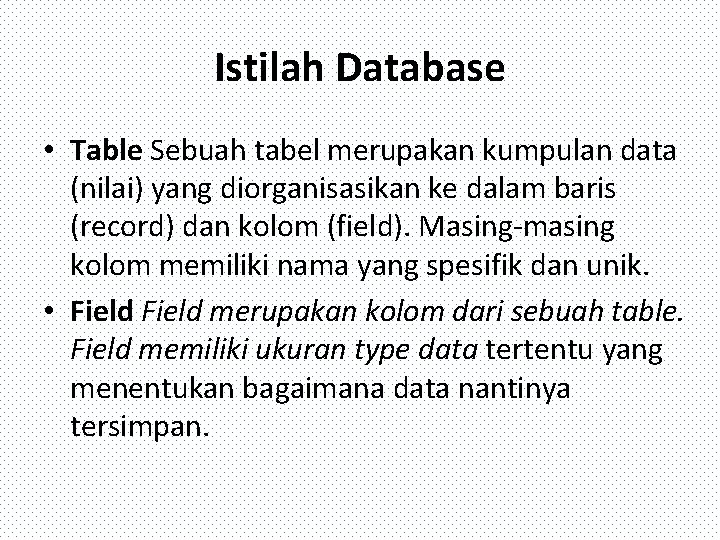 Istilah Database

• Table Sebuah tabel merupakan kumpulan data (nilai) yang diorganisasikan ke dalam baris (record) dan kolom (field). Masing-masing kolom memiliki nama yang spesifik dan unik.

• Field Field merupakan kolom dari sebuah table. Field memiliki ukuran type data tertentu yang menentukan bagaimana data nantinya tersimpan.